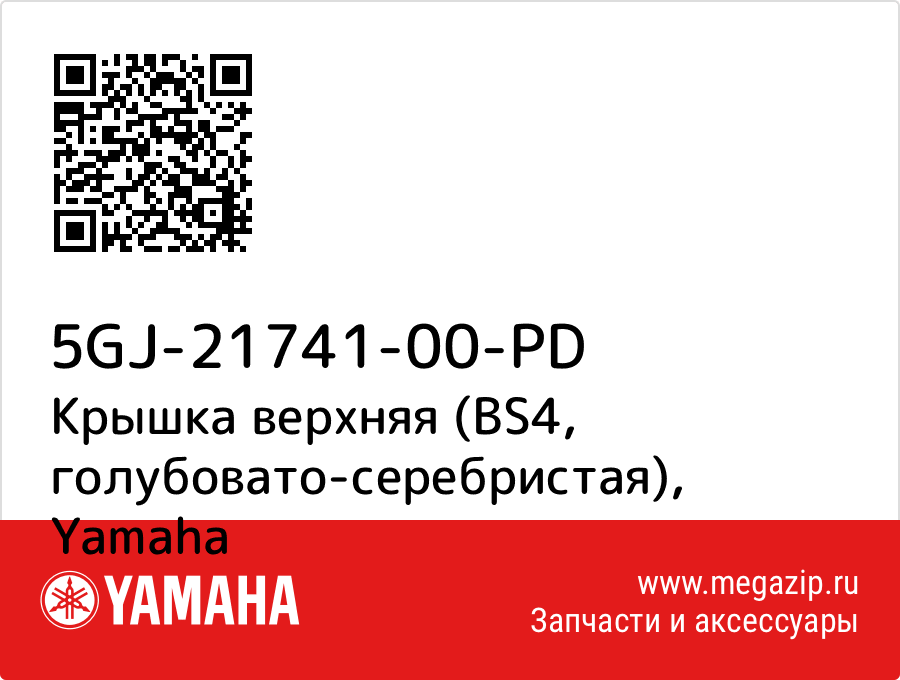 5GJ-21741-00-PD
Крышка верхняя (BS4, голубовато-серебристая), Yamaha

YAMAHA

www.megazip.ru
Запчасти и аксессуары